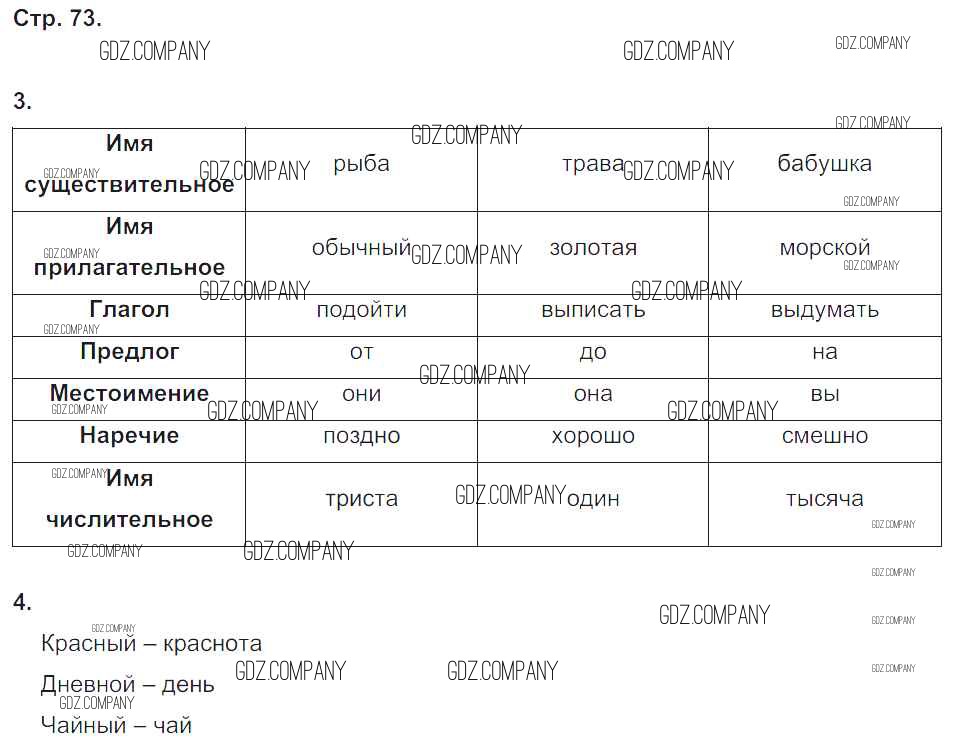 Стр. 73.

3.

| Имя существительное | рыба | трава | бабушка |
|---|---|---|---|
| Имя прилагательное | обычный | золотая | морской |
| Глагол | подойти | выписать | выдумать |
| Предлог | от | до | на |
| Местоимение | они | она | вы |
| Наречие | поздно | хорошо | смешно |
| Имя числительное | триста | один | тысяча |

4.

Красный – краснота

Дневной – день

Чайный – чай

GDZ.COMPANY